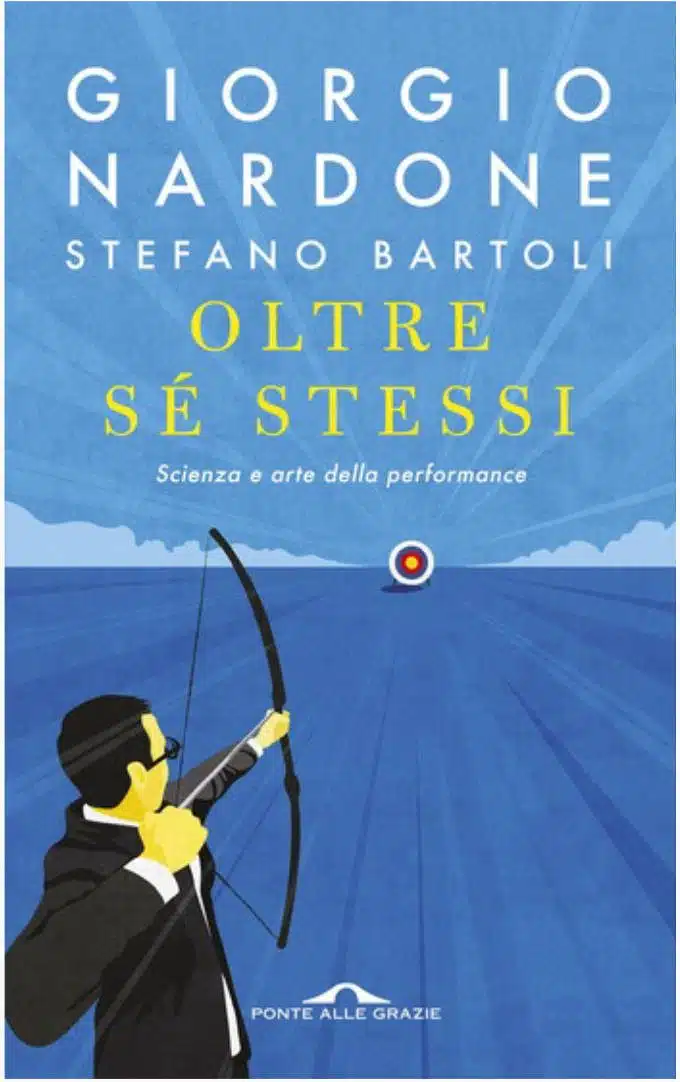 GIORGIO
NARDONE
STEFANO BARTOLI
OLTRE
SÉ STESSI
Scienza e arte della performance

PONTE ALLE GRAZIE